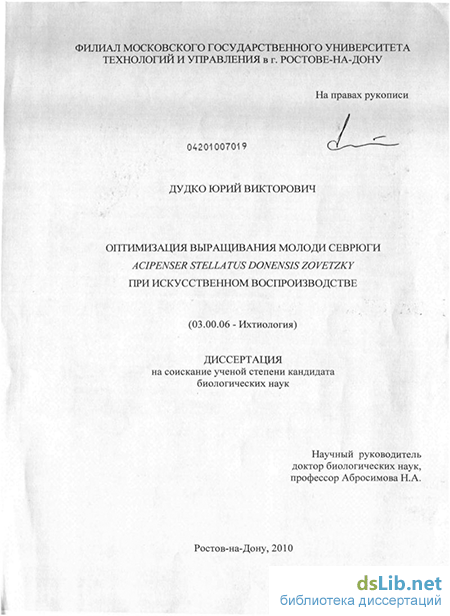 ФИЛИАЛ МОСКОВСКОГО ГОСУДАРСТВЕННОГО УНИВЕРСИТЕТА ТЕХНОЛОГИЙ И УПРАВЛЕНИЯ в г. РОСТОВЕ-НА-ДОНУ

На правах рукописи

04201007019

ДУДКО ЮРИЙ ВИКТОРОВИЧ

ОПТИМИЗАЦИЯ ВЫРАЩИВАНИЯ МОЛОДИ СЕВРЮГИ
ACIPENSER STELLATUS DONENSIS ZOVETZKY
ПРИ ИСКУССТВЕННОМ ВОСПРОИЗВОДСТВЕ

(03.00.06 - Ихтиология)

ДИССЕРТАЦИЯ
на соискание ученой степени кандидата биологических наук

Научный руководитель
доктор биологических наук,
профессор Абросимова Н.А.

Ростов-на-Дону, 2010

dsLib.net
библиотека диссертаций